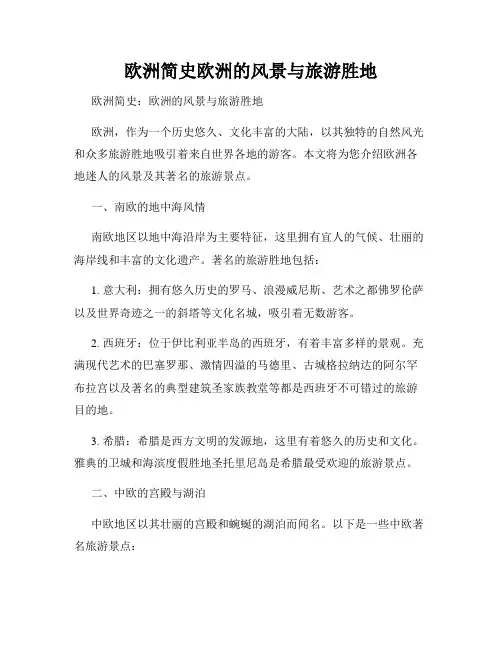 欧洲简史欧洲的风景与旅游胜地

欧洲简史：欧洲的风景与旅游胜地

欧洲，作为一个历史悠久、文化丰富的大陆，以其独特的自然风光和众多旅游胜地吸引着来自世界各地的游客。本文将为您介绍欧洲各地迷人的风景及其著名的旅游景点。

一、南欧的地中海风情

南欧地区以地中海沿岸为主要特征，这里拥有宜人的气候、壮丽的海岸线和丰富的文化遗产。著名的旅游胜地包括：

1. 意大利：拥有悠久历史的罗马、浪漫威尼斯、艺术之都佛罗伦萨以及世界奇迹之一的斜塔等文化名城，吸引着无数游客。

2. 西班牙：位于伊比利亚半岛的西班牙，有着丰富多样的景观。充满现代艺术的巴塞罗那、激情四溢的马德里、古城格拉纳达的阿尔罕布拉宫以及著名的典型建筑圣家族教堂等都是西班牙不可错过的旅游目的地。

3. 希腊：希腊是西方文明的发源地，这里有着悠久的历史和文化。雅典的卫城和海滨度假胜地圣托里尼岛是希腊最受欢迎的旅游景点。

二、中欧的宫殿与湖泊

中欧地区以其壮丽的宫殿和蜿蜒的湖泊而闻名。以下是一些中欧著名旅游景点：